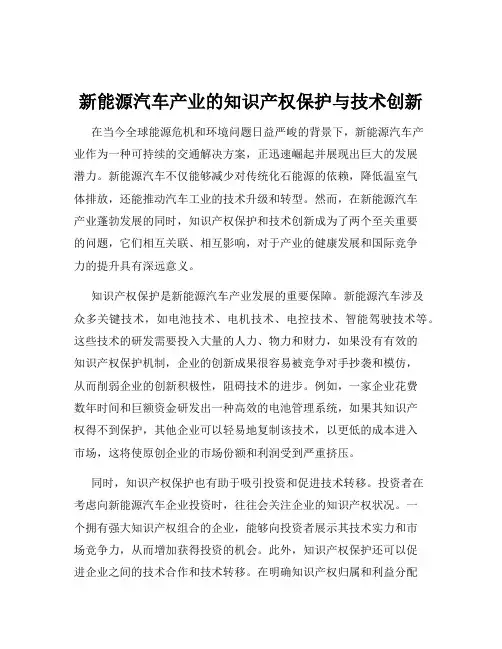 新能源汽车产业的知识产权保护与技术创新

在当今全球能源危机和环境问题日益严峻的背景下，新能源汽车产业作为一种可持续的交通解决方案，正迅速崛起并展现出巨大的发展潜力。新能源汽车不仅能够减少对传统化石能源的依赖，降低温室气体排放，还能推动汽车工业的技术升级和转型。然而，在新能源汽车产业蓬勃发展的同时，知识产权保护和技术创新成为了两个至关重要的问题，它们相互关联、相互影响，对于产业的健康发展和国际竞争力的提升具有深远意义。

知识产权保护是新能源汽车产业发展的重要保障。新能源汽车涉及众多关键技术，如电池技术、电机技术、电控技术、智能驾驶技术等。这些技术的研发需要投入大量的人力、物力和财力，如果没有有效的知识产权保护机制，企业的创新成果很容易被竞争对手抄袭和模仿，从而削弱企业的创新积极性，阻碍技术的进步。例如，一家企业花费数年时间和巨额资金研发出一种高效的电池管理系统，如果其知识产权得不到保护，其他企业可以轻易地复制该技术，以更低的成本进入市场，这将使原创企业的市场份额和利润受到严重挤压。

同时，知识产权保护也有助于吸引投资和促进技术转移。投资者在考虑向新能源汽车企业投资时，往往会关注企业的知识产权状况。一个拥有强大知识产权组合的企业，能够向投资者展示其技术实力和市场竞争力，从而增加获得投资的机会。此外，知识产权保护还可以促进企业之间的技术合作和技术转移。在明确知识产权归属和利益分配